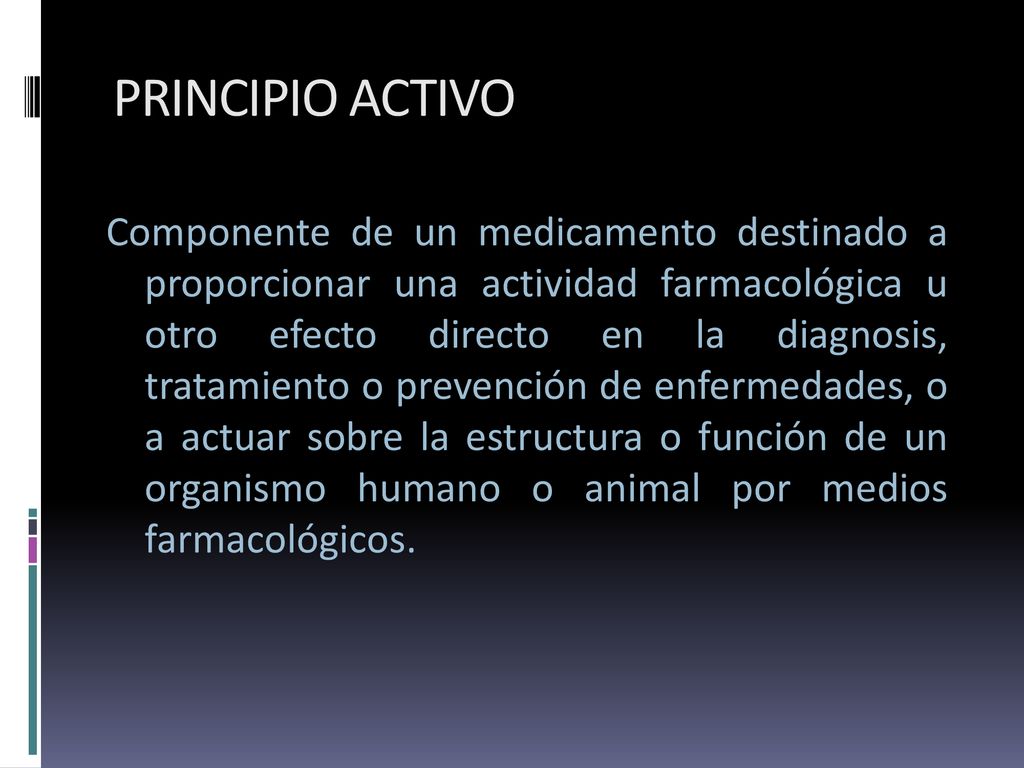 PRINCIPIO ACTIVO

Componente de un medicamento destinado a proporcionar una actividad farmacológica u otro efecto directo en la diagnosis, tratamiento o prevención de enfermedades, o a actuar sobre la estructura o función de un organismo humano o animal por medios farmacológicos.